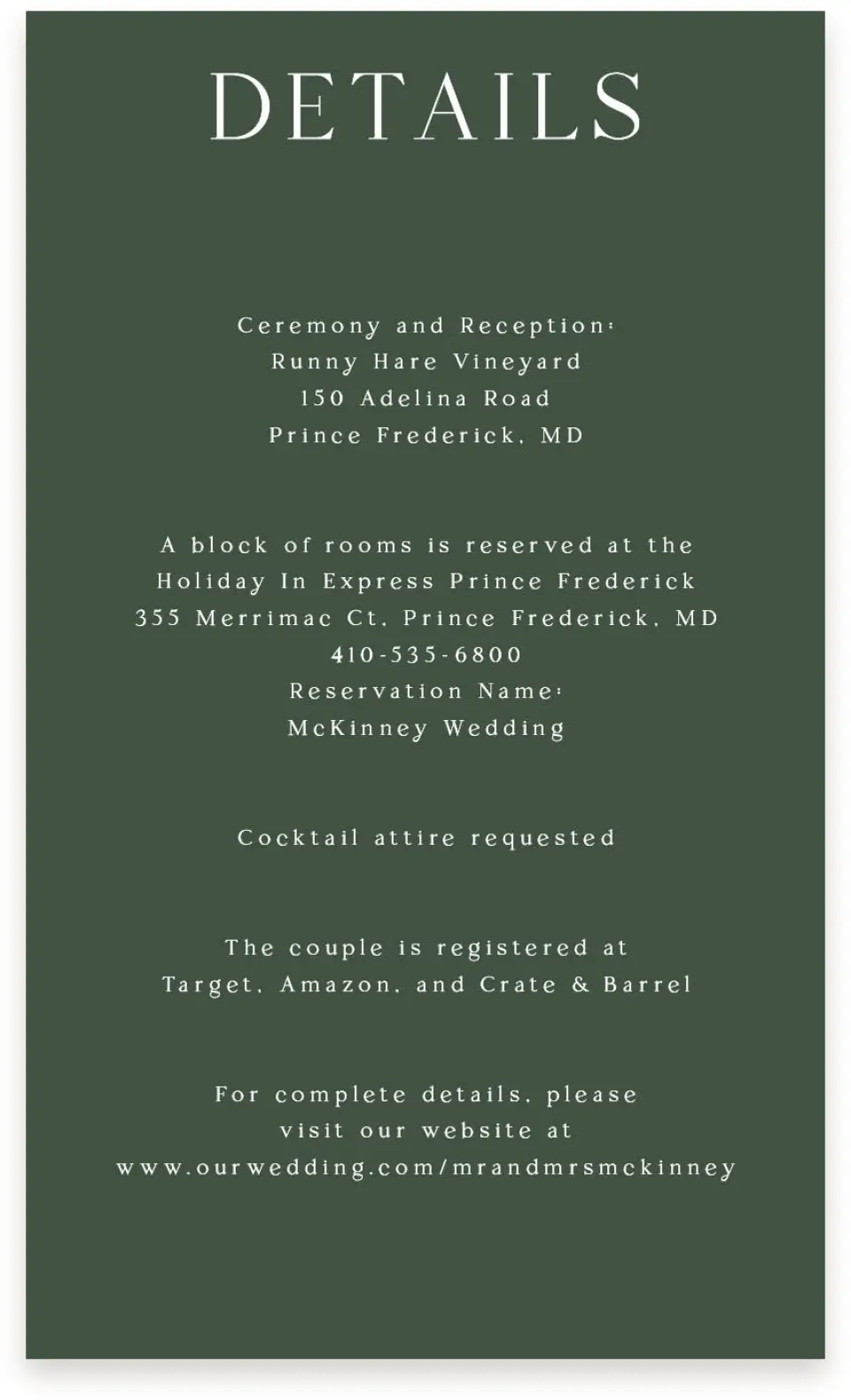 DETAILS

Ceremony and Reception:
Runny Hare Vineyard
150 Adelina Road
Prince Frederick, MD

A block of rooms is reserved at the
Holiday In Express Prince Frederick
355 Merrimac Ct, Prince Frederick, MD
410-535-6800
Reservation Name:
McKinney Wedding

Cocktail attire requested

The couple is registered at
Target, Amazon, and Crate & Barrel

For complete details, please
visit our website at
www.ourwedding.com/mrandmrsmckinney